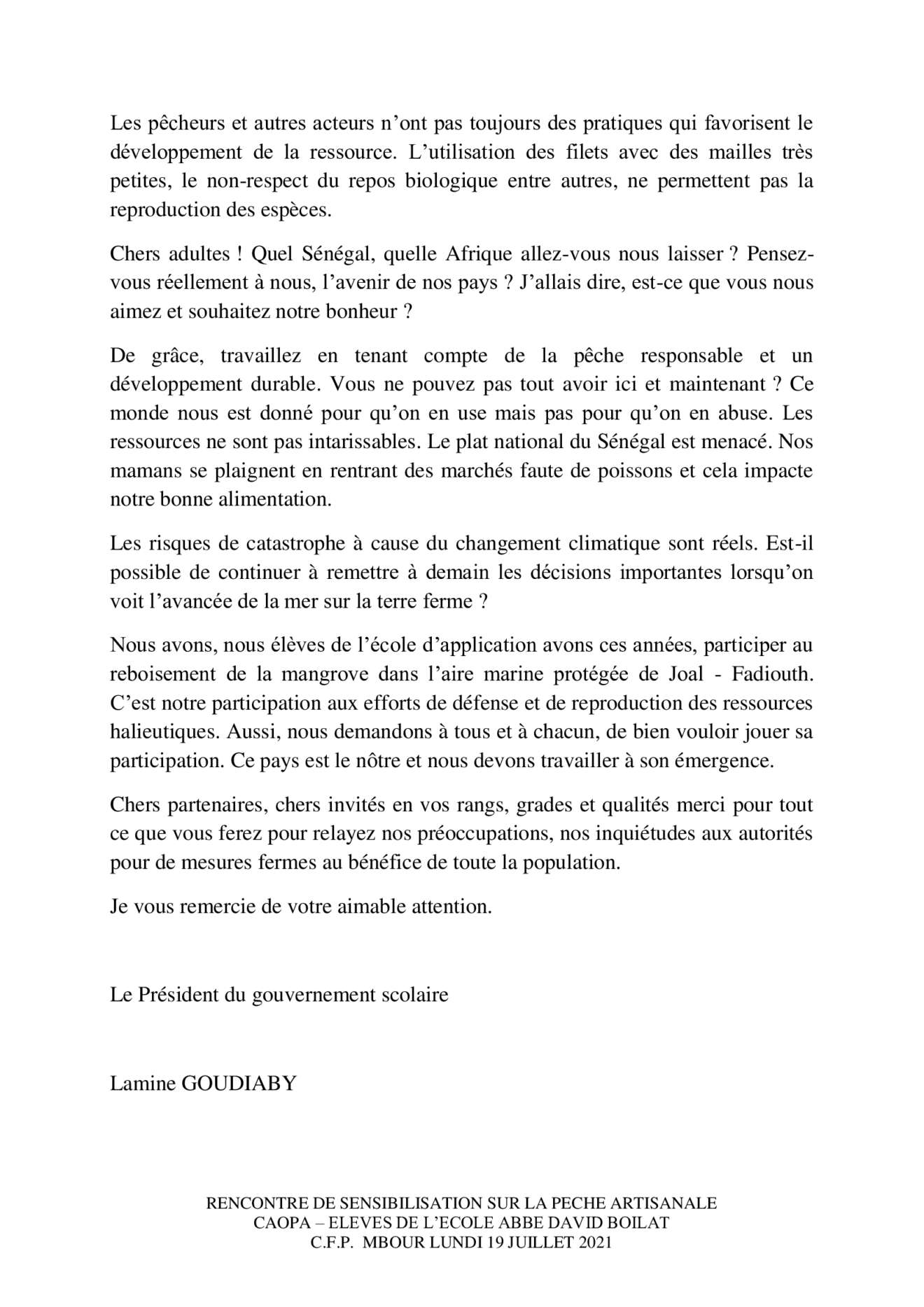 Les pêcheurs et autres acteurs n'ont pas toujours des pratiques qui favorisent le développement de la ressource. L'utilisation des filets avec des mailles très petites, le non-respect du repos biologique entre autres, ne permettent pas la reproduction des espèces.

Chers adultes ! Quel Sénégal, quelle Afrique allez-vous nous laisser ? Pensez-vous réellement à nous, l'avenir de nos pays ? J'allais dire, est-ce que vous nous aimez et souhaitez notre bonheur ?

De grâce, travaillez en tenant compte de la pêche responsable et un développement durable. Vous ne pouvez pas tout avoir ici et maintenant ? Ce monde nous est donné pour qu'on en use mais pas pour qu'on en abuse. Les ressources ne sont pas intarissables. Le plat national du Sénégal est menacé. Nos mamans se plaignent en rentrant des marchés faute de poissons et cela impacte notre bonne alimentation.

Les risques de catastrophe à cause du changement climatique sont réels. Est-il possible de continuer à remettre à demain les décisions importantes lorsqu'on voit l'avancée de la mer sur la terre ferme ?

Nous avons, nous élèves de l'école d'application avons ces années, participer au reboisement de la mangrove dans l'aire marine protégée de Joal - Fadiouth. C'est notre participation aux efforts de défense et de reproduction des ressources halieutiques. Aussi, nous demandons à tous et à chacun, de bien vouloir jouer sa participation. Ce pays est le nôtre et nous devons travailler à son émergence.

Chers partenaires, chers invités en vos rangs, grades et qualités merci pour tout ce que vous ferez pour relayez nos préoccupations, nos inquiétudes aux autorités pour de mesures fermes au bénéfice de toute la population.

Je vous remercie de votre aimable attention.

Le Président du gouvernement scolaire

Lamine GOUDIABY

RENCONTRE DE SENSIBILISATION SUR LA PECHE ARTISANALE
CAOPA – ELEVES DE L'ECOLE ABBE DAVID BOILAT
C.F.P. MBOUR LUNDI 19 JUILLET 2021